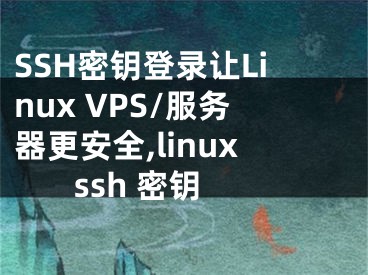 SSH密钥登录让Linux VPS/服务器更安全,linux ssh 密钥